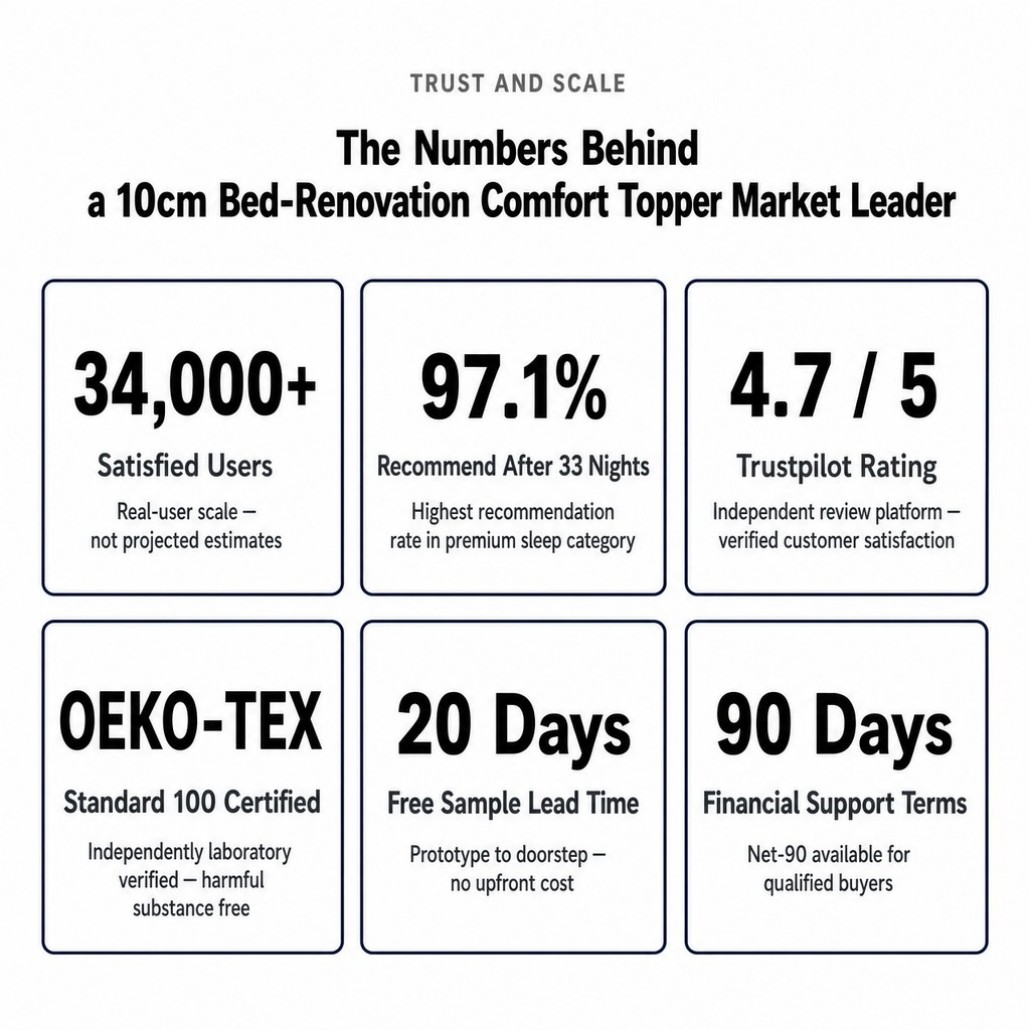 TRUST AND SCALE

The Numbers Behind
a 10cm Bed-Renovation Comfort Topper Market Leader

34,000+

Satisfied Users

Real-user scale — not projected estimates

97.1%

Recommend After 33 Nights

Highest recommendation rate in premium sleep category

4.7 / 5

Trustpilot Rating

Independent review platform — verified customer satisfaction

OEKO-TEX

Standard 100 Certified

Independently laboratory verified — harmful substance free

20 Days

Free Sample Lead Time

Prototype to doorstep — no upfront cost

90 Days

Financial Support Terms

Net-90 available for qualified buyers